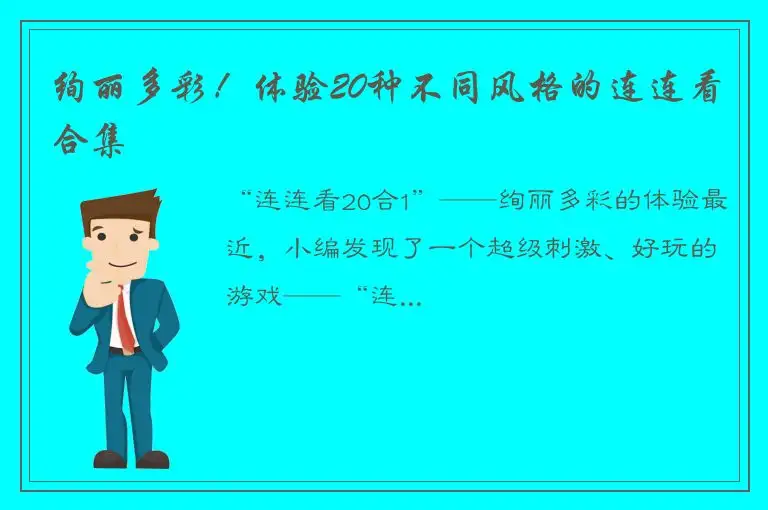 绚丽多彩！体验20种不同风格的连连看合集

“连连看20合1”——绚丽多彩的体验最近，小编发现了一个超级刺激、好玩的游戏——“连...